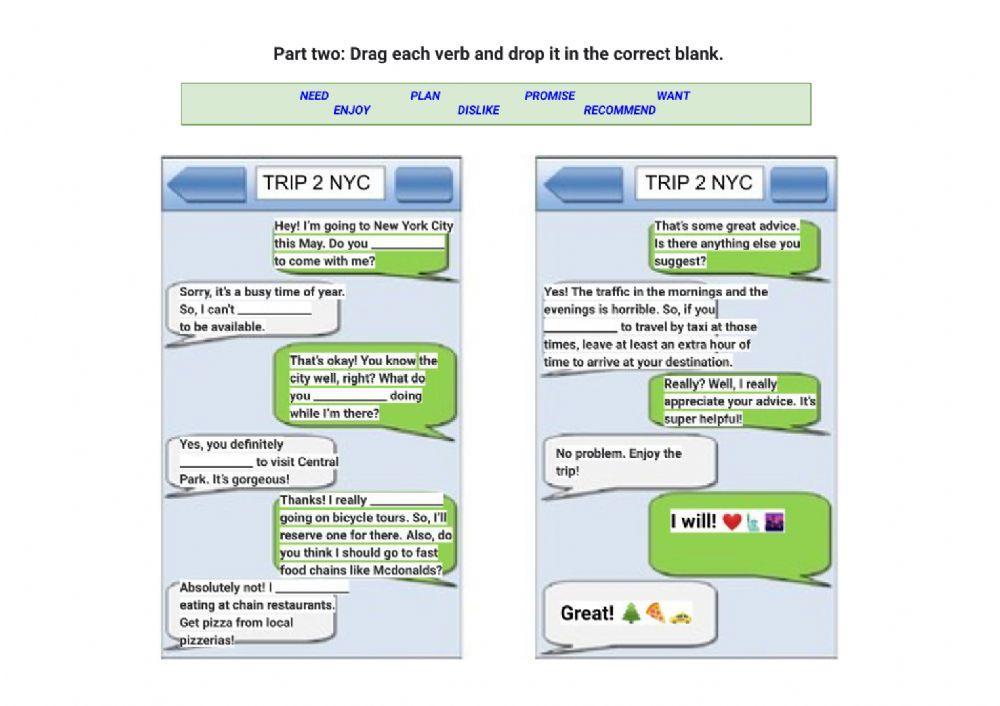 Part two: Drag each verb and drop it in the correct blank.

NEED PLAN PROMISE WANT
ENJOY DISLIKE RECOMMEND

TRIP 2 NYC

Hey! I'm going to New York City this May. Do you __________ to come with me?

Sorry, it's a busy time of year. So, I can't __________ to be available.

That's okay! You know the city well, right? What do you __________ doing while I'm there?

Yes, you definitely __________ to visit Central Park. It's gorgeous!

Thanks! I really __________ going on bicycle tours. So, I'll reserve one for there. Also, do you think I should go to fast food chains like Mcdonalds?

Absolutely not! I __________ eating at chain restaurants. Get pizza from local pizzerias!

TRIP 2 NYC

That's some great advice. Is there anything else you suggest?

Yes! The traffic in the mornings and the evenings is horrible. So, if you __________ to travel by taxi at those times, leave at least an extra hour of time to arrive at your destination.

Really? Well, I really appreciate your advice. It's super helpful!

No problem. Enjoy the trip!

I will! ❤️🗽🌆

Great! 🌲🍕🚕